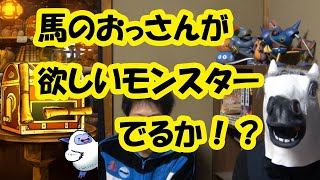 馬のおっさんが
欲しいモンスター
でるか！？